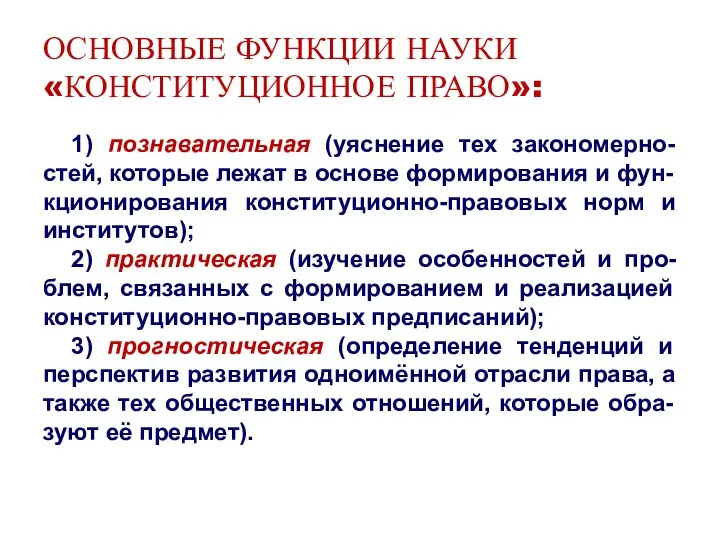 ОСНОВНЫЕ ФУНКЦИИ НАУКИ «КОНСТИТУЦИОННОЕ ПРАВО»:

1) познавательная (уяснение тех закономерностей, которые лежат в основе формирования и функционирования конституционно-правовых норм и институтов);

2) практическая (изучение особенностей и проблем, связанных с формированием и реализацией конституционно-правовых предписаний);

3) прогностическая (определение тенденций и перспектив развития одноимённой отрасли права, а также тех общественных отношений, которые образуют её предмет).